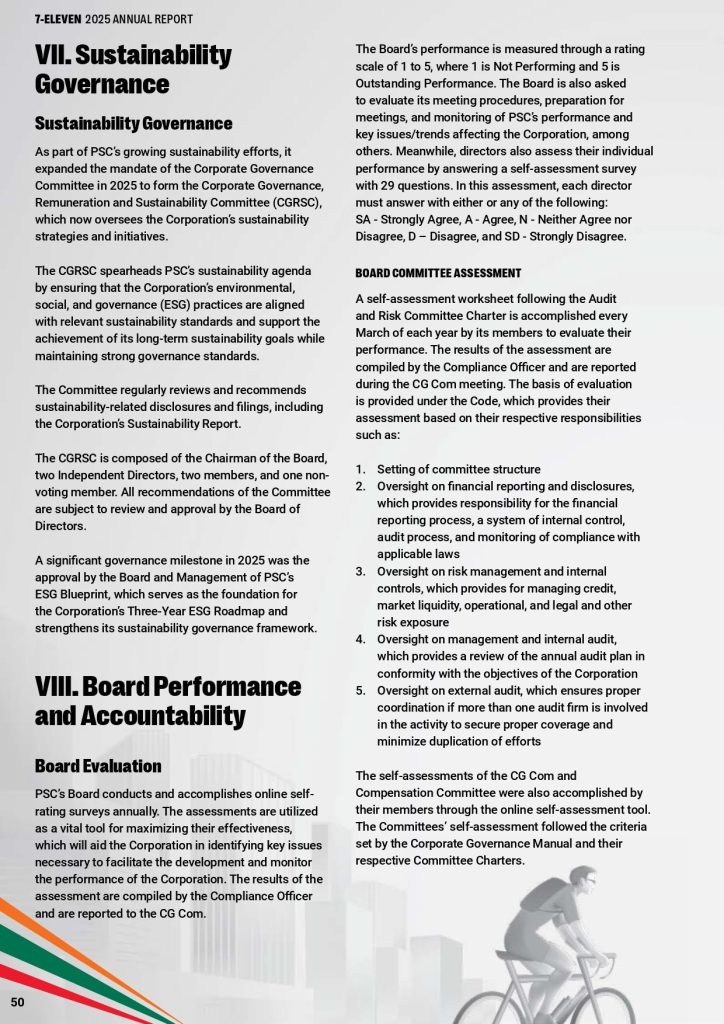 7-ELEVEN 2025 ANNUAL REPORT

VII. Sustainability Governance

Sustainability Governance

As part of PSC's growing sustainability efforts, it expanded the mandate of the Corporate Governance Committee in 2025 to form the Corporate Governance, Remuneration and Sustainability Committee (CGRSC), which now oversees the Corporation's sustainability strategies and initiatives.

The CGRSC spearheads PSC's sustainability agenda by ensuring that the Corporation's environmental, social, and governance (ESG) practices are aligned with relevant sustainability standards and support the achievement of its long-term sustainability goals while maintaining strong governance standards.

The Committee regularly reviews and recommends sustainability-related disclosures and filings, including the Corporation's Sustainability Report.

The CGRSC is composed of the Chairman of the Board, two Independent Directors, two members, and one non-voting member. All recommendations of the Committee are subject to review and approval by the Board of Directors.

A significant governance milestone in 2025 was the approval by the Board and Management of PSC's ESG Blueprint, which serves as the foundation for the Corporation's Three-Year ESG Roadmap and strengthens its sustainability governance framework.

VIII. Board Performance and Accountability

Board Evaluation

PSC's Board conducts and accomplishes online self-rating surveys annually. The assessments are utilized as a vital tool for maximizing their effectiveness, which will aid the Corporation in identifying key issues necessary to facilitate the development and monitor the performance of the Corporation. The results of the assessment are compiled by the Compliance Officer and are reported to the CG Com.

The Board's performance is measured through a rating scale of 1 to 5, where 1 is Not Performing and 5 is Outstanding Performance. The Board is also asked to evaluate its meeting procedures, preparation for meetings, and monitoring of PSC's performance and key issues/trends affecting the Corporation, among others. Meanwhile, directors also assess their individual performance by answering a self-assessment survey with 29 questions. In this assessment, each director must answer with either or any of the following: SA - Strongly Agree, A - Agree, N - Neither Agree nor Disagree, D – Disagree, and SD - Strongly Disagree.

BOARD COMMITTEE ASSESSMENT

A self-assessment worksheet following the Audit and Risk Committee Charter is accomplished every March of each year by its members to evaluate their performance. The results of the assessment are compiled by the Compliance Officer and are reported during the CG Com meeting. The basis of evaluation is provided under the Code, which provides their assessment based on their respective responsibilities such as:

1. Setting of committee structure
2. Oversight on financial reporting and disclosures, which provides responsibility for the financial reporting process, a system of internal control, audit process, and monitoring of compliance with applicable laws
3. Oversight on risk management and internal controls, which provides for managing credit, market liquidity, operational, and legal and other risk exposure
4. Oversight on management and internal audit, which provides a review of the annual audit plan in conformity with the objectives of the Corporation
5. Oversight on external audit, which ensures proper coordination if more than one audit firm is involved in the activity to secure proper coverage and minimize duplication of efforts

The self-assessments of the CG Com and Compensation Committee were also accomplished by their members through the online self-assessment tool. The Committees' self-assessment followed the criteria set by the Corporate Governance Manual and their respective Committee Charters.

50